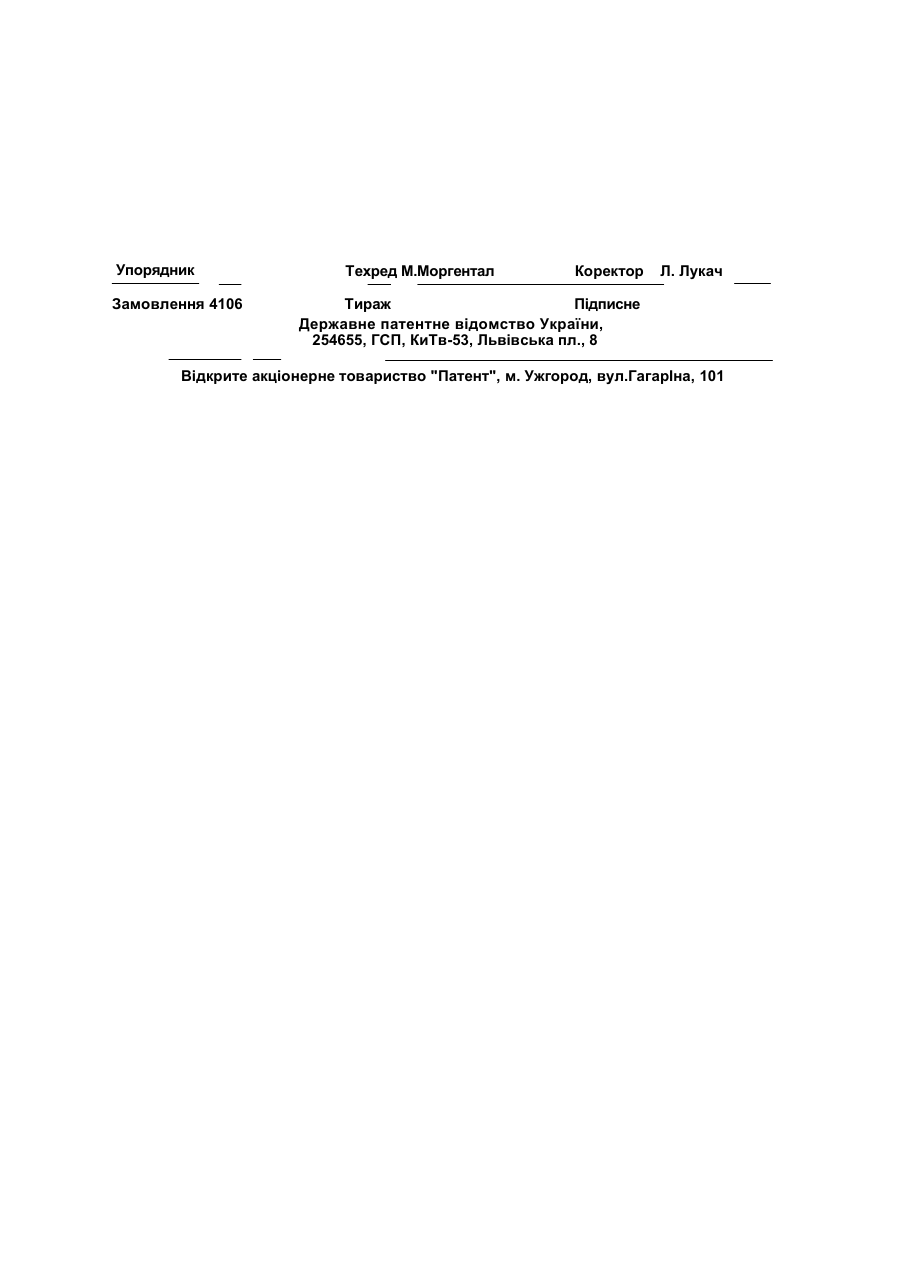 Упорядник Техред М.Моргентал Коректор Л. Лукач

Замовлення 4106 Тираж Підписне

Державне патентне відомство України,
254655, ГСП, КиТв-53, Львівська пл., 8

Відкрите акціонерне товариство "Патент", м. Ужгород, вул.ГагарІна, 101